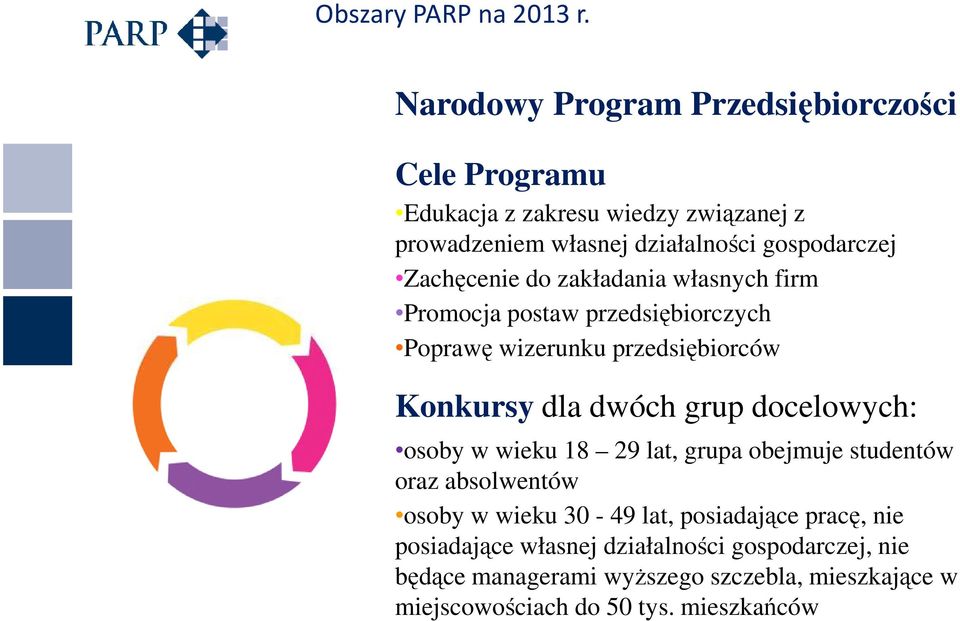 PARP

Obszary PARP na 2013 r.

Narodowy Program Przedsiębiorczości

Cele Programu

•Edukacja z zakresu wiedzy związanej z prowadzeniem własnej działalności gospodarczej

•Zachęcenie do zakładania własnych firm

•Promocja postaw przedsiębiorczych

•Poprawę wizerunku przedsiębiorców

Konkursy dla dwóch grup docelowych:

•osoby w wieku 18 – 29 lat, grupa obejmuje studentów oraz absolwentów

•osoby w wieku 30 - 49 lat, posiadające pracę, nie posiadające własnej działalności gospodarczej, nie będące managerami wyższego szczebla, mieszkające w miejscowościach do 50 tys. mieszkańców